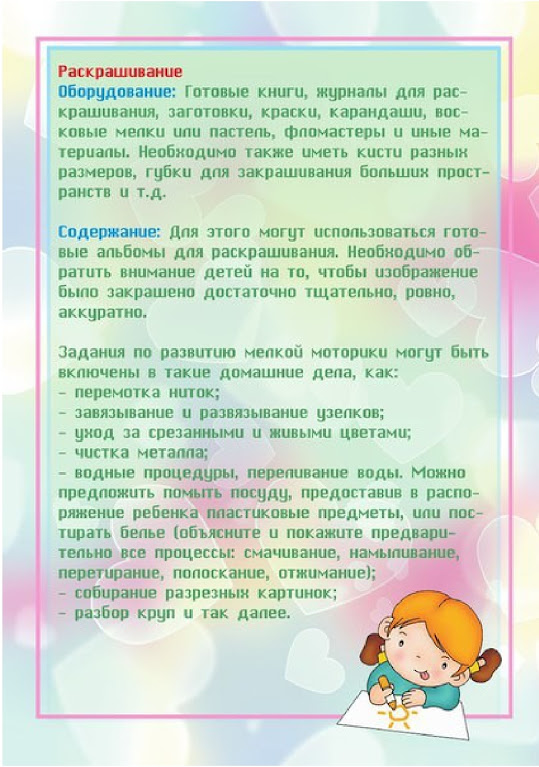 Раскрашивание
Оборудование: Готовые книги, журналы для раскрашивания, заготовки, краски, карандаши, восковые мелки или пастель, фломастеры и иные материалы. Необходимо также иметь кисти разных размеров, губки для закрашивания больших пространств и т.д.

Содержание: Для этого могут использоваться готовые альбомы для раскрашивания. Необходимо обратить внимание детей на то, чтобы изображение было закрашено достаточно тщательно, ровно, аккуратно.

Задания по развитию мелкой моторики могут быть включены в такие домашние дела, как:
- перемотка ниток;
- завязывание и развязывание узелков;
- уход за срезанными и живыми цветами;
- чистка металла;
- водные процедуры, переливание воды. Можно предложить помыть посуду, предоставив в распоряжение ребенка пластиковые предметы, или постирать белье (объясните и покажите предварительно все процессы: смачивание, намыливание, перетирание, полоскание, отжимание);
- собирание разрезных картинок;
- разбор круп и так далее.